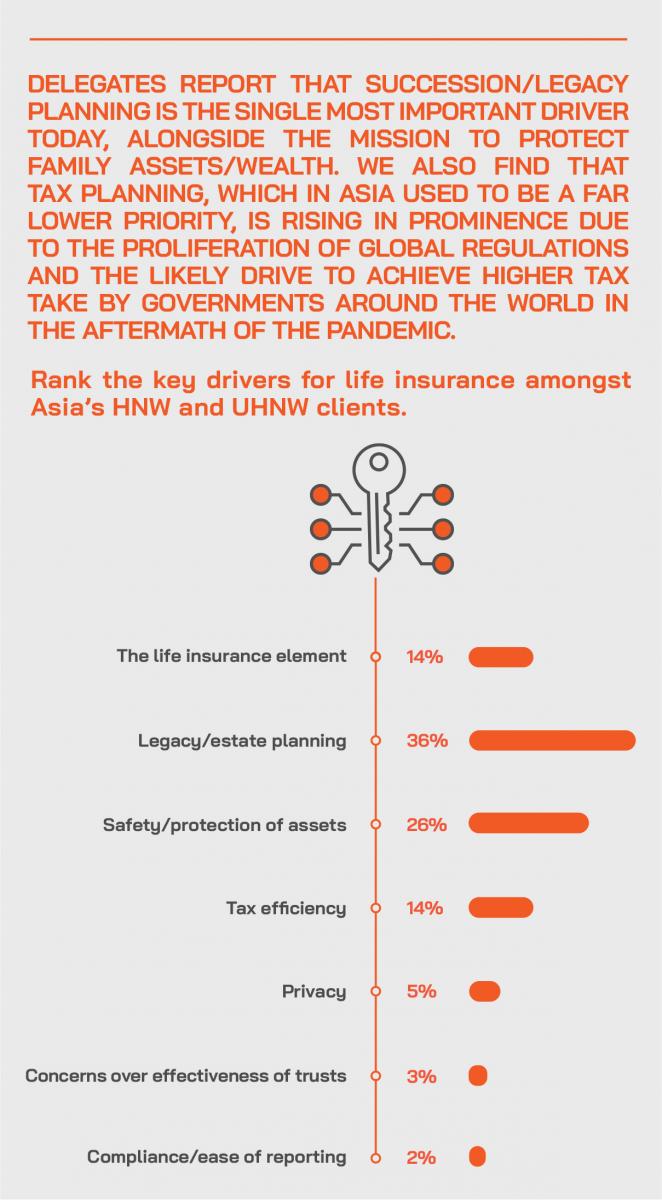 DELEGATES REPORT THAT SUCCESSION/LEGACY PLANNING IS THE SINGLE MOST IMPORTANT DRIVER TODAY, ALONGSIDE THE MISSION TO PROTECT FAMILY ASSETS/WEALTH. WE ALSO FIND THAT TAX PLANNING, WHICH IN ASIA USED TO BE A FAR LOWER PRIORITY, IS RISING IN PROMINENCE DUE TO THE PROLIFERATION OF GLOBAL REGULATIONS AND THE LIKELY DRIVE TO ACHIEVE HIGHER TAX TAKE BY GOVERNMENTS AROUND THE WORLD IN THE AFTERMATH OF THE PANDEMIC.

Rank the key drivers for life insurance amongst Asia's HNW and UHNW clients.

The life insurance element 14%

Legacy/estate planning 36%

Safety/protection of assets 26%

Tax efficiency 14%

Privacy 5%

Concerns over effectiveness of trusts 3%

Compliance/ease of reporting 2%